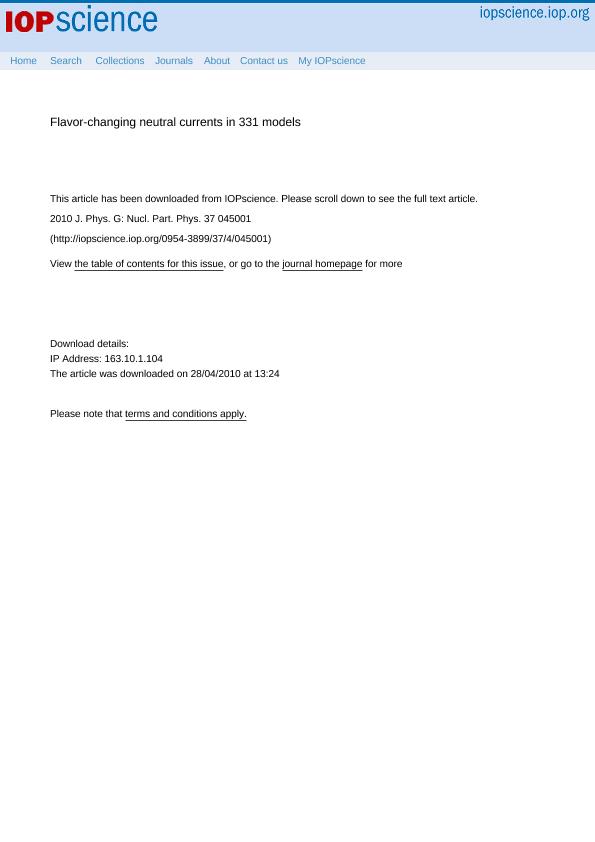 IOPscience

iopscience.iop.org

Home Search Collections Journals About Contact us My IOPscience

Flavor-changing neutral currents in 331 models

This article has been downloaded from IOPscience. Please scroll down to see the full text article.

2010 J. Phys. G: Nucl. Part. Phys. 37 045001

(http://iopscience.iop.org/0954-3899/37/4/045001)

View the table of contents for this issue, or go to the journal homepage for more

Download details:
IP Address: 163.10.1.104
The article was downloaded on 28/04/2010 at 13:24

Please note that terms and conditions apply.